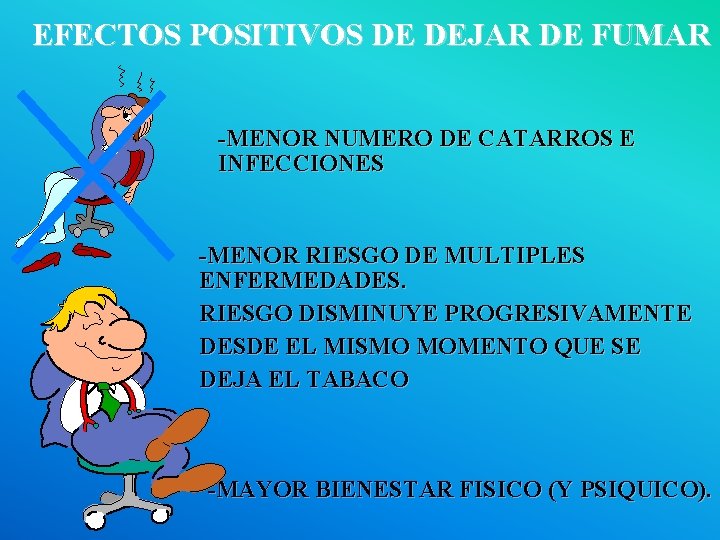 EFECTOS POSITIVOS DE DEJAR DE FUMAR

-MENOR NUMERO DE CATARROS E INFECCIONES

-MENOR RIESGO DE MULTIPLES ENFERMEDADES.
RIESGO DISMINUYE PROGRESIVAMENTE DESDE EL MISMO MOMENTO QUE SE DEJA EL TABACO

-MAYOR BIENESTAR FISICO (Y PSIQUICO).